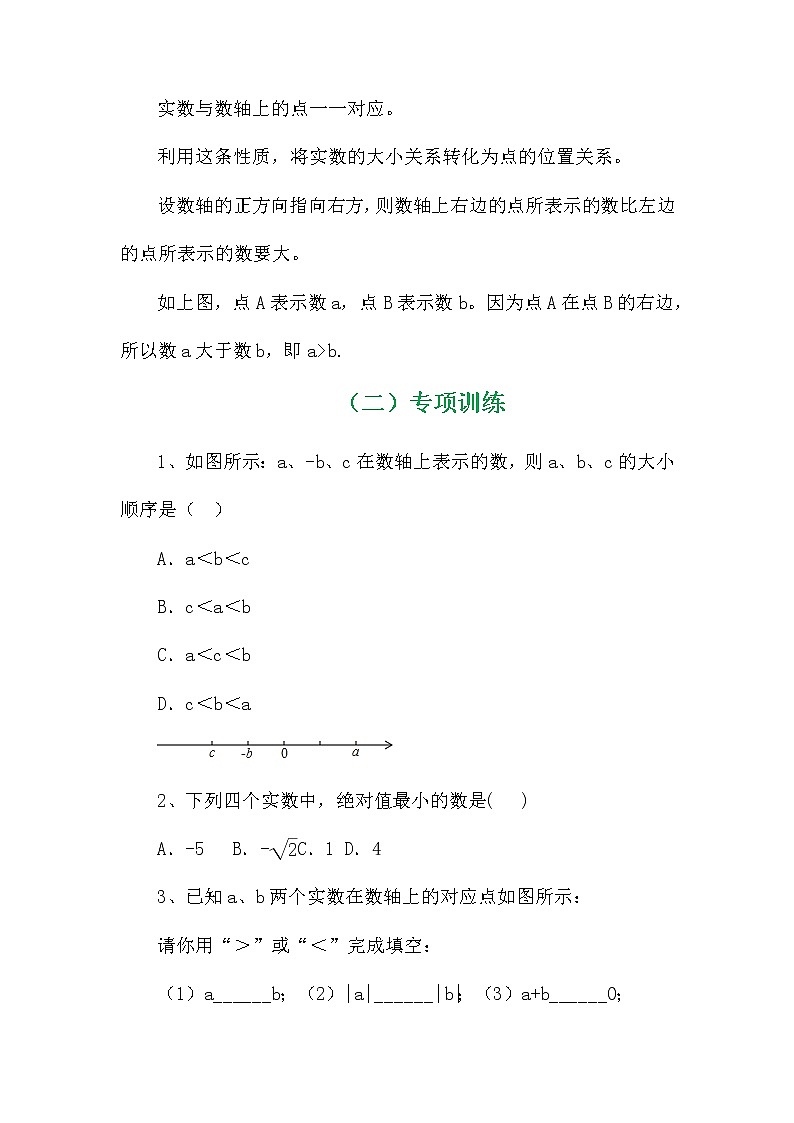 实数与数轴上的点一一对应。

利用这条性质，将实数的大小关系转化为点的位置关系。

设数轴的正方向指向右方，则数轴上右边的点所表示的数比左边的点所表示的数要大。

如上图，点 A 表示数 a，点 B 表示数 b。因为点 A 在点 B 的右边，所以数 a 大于数 b，即 a>b.

（二）专项训练

1、如图所示：a、-b、c 在数轴上表示的数，则 a、b、c 的大小顺序是（　）

A．a＜b＜c

B．c＜a＜b

C．a＜c＜b

D．c＜b＜a

c　-b　0　a

2、下列四个实数中，绝对值最小的数是(　　)

A．-5　B．$-\sqrt{2}$C．1 D．4

3、已知 a、b 两个实数在数轴上的对应点如图所示：

请你用“＞”或“＜”完成填空：

（1）a______b；（2）|a|______|b|；（3）a+b______0；